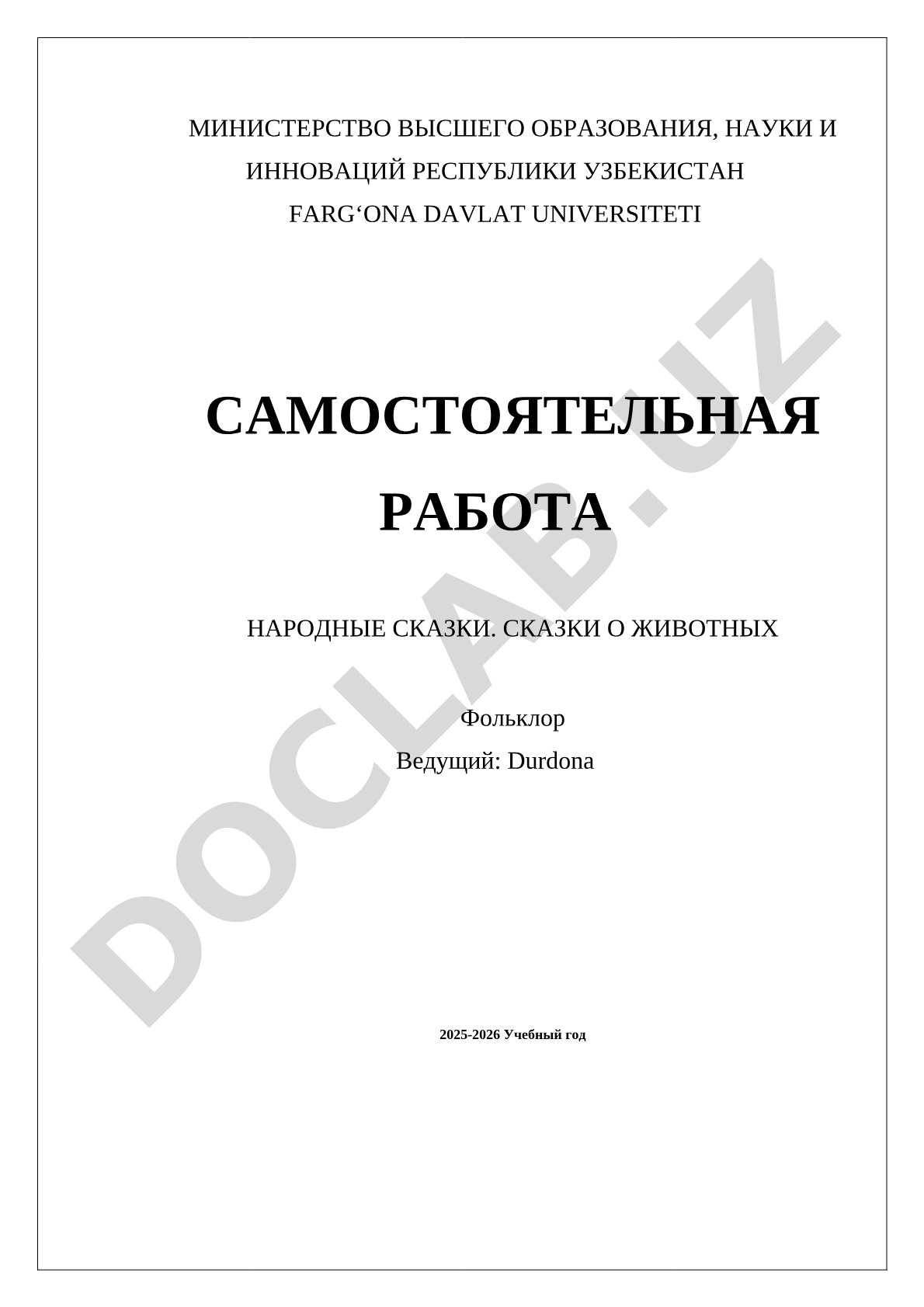 МИНИСТЕРСТВО ВЫСШЕГО ОБРАЗОВАНИЯ, НАУКИ И ИННОВАЦИЙ РЕСПУБЛИКИ УЗБЕКИСТАН
FARG‘ONA DAVLAT UNIVERSITETI

САМОСТОЯТЕЛЬНАЯ РАБОТА

НАРОДНЫЕ СКАЗКИ. СКАЗКИ О ЖИВОТНЫХ

Фольклор
Ведущий: Durdona

2025-2026 Учебный год

DOCLAB.UZ